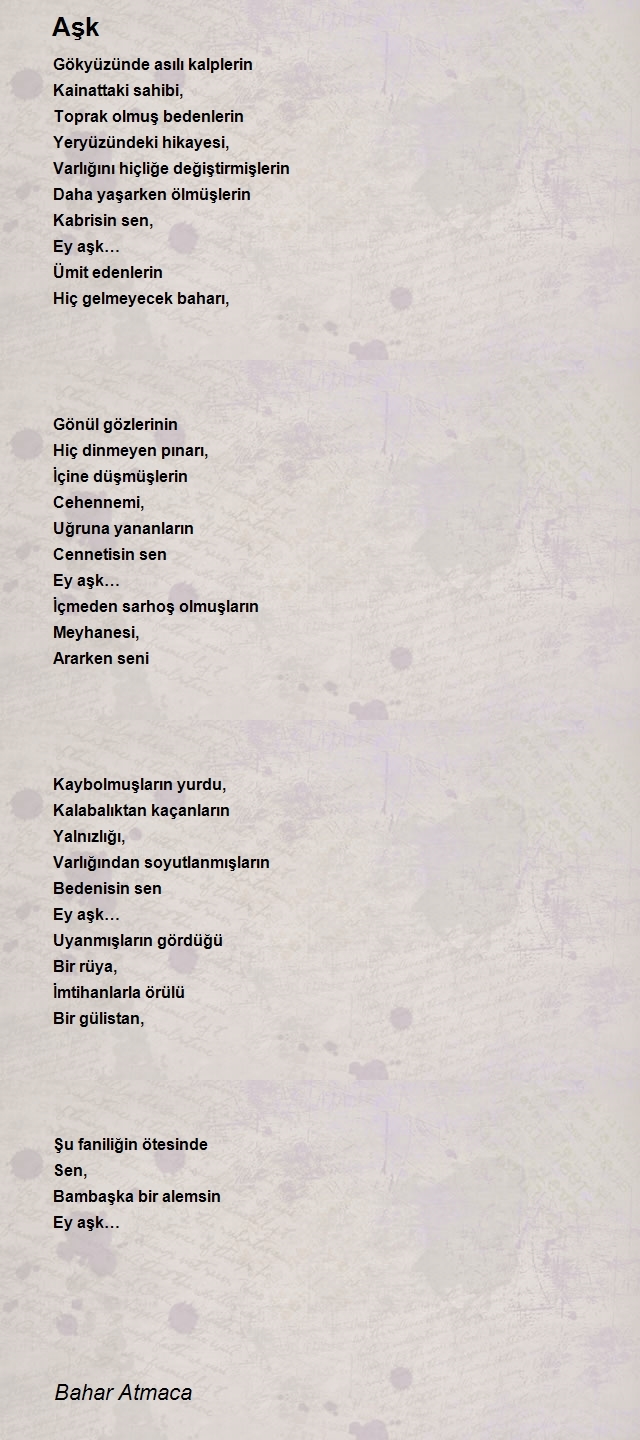 Aşk

Gökyüzünde asılı kalplerin
Kainattaki sahibi,
Toprak olmuş bedenlerin
Yeryüzündeki hikayesi,
Varlığını hiçliğe değiştirmişlerin
Daha yaşarken ölmüşlerin
Kabrisin sen,
Ey aşk…
Ümit edenlerin
Hiç gelmeyecek baharı,

Gönül gözlerinin
Hiç dinmeyen pınarı,
İçine düşmüşlerin
Cehennemi,
Uğruna yananların
Cennetisin sen
Ey aşk…
İçmeden sarhoş olmuşların
Meyhanesi,
Ararken seni

Kaybolmuşların yurdu,
Kalabalıktan kaçanların
Yalnızlığı,
Varlığından soyutlanmışların
Bedenisin sen
Ey aşk…
Uyanmışların gördüğü
Bir rüya,
İmtihanlarla örülü
Bir gülistan,

Şu faniliğin ötesinde
Sen,
Bambaşka bir alemsin
Ey aşk…

Bahar Atmaca